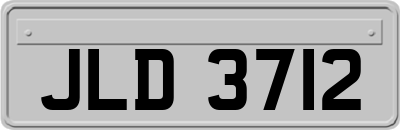 JLD 3712